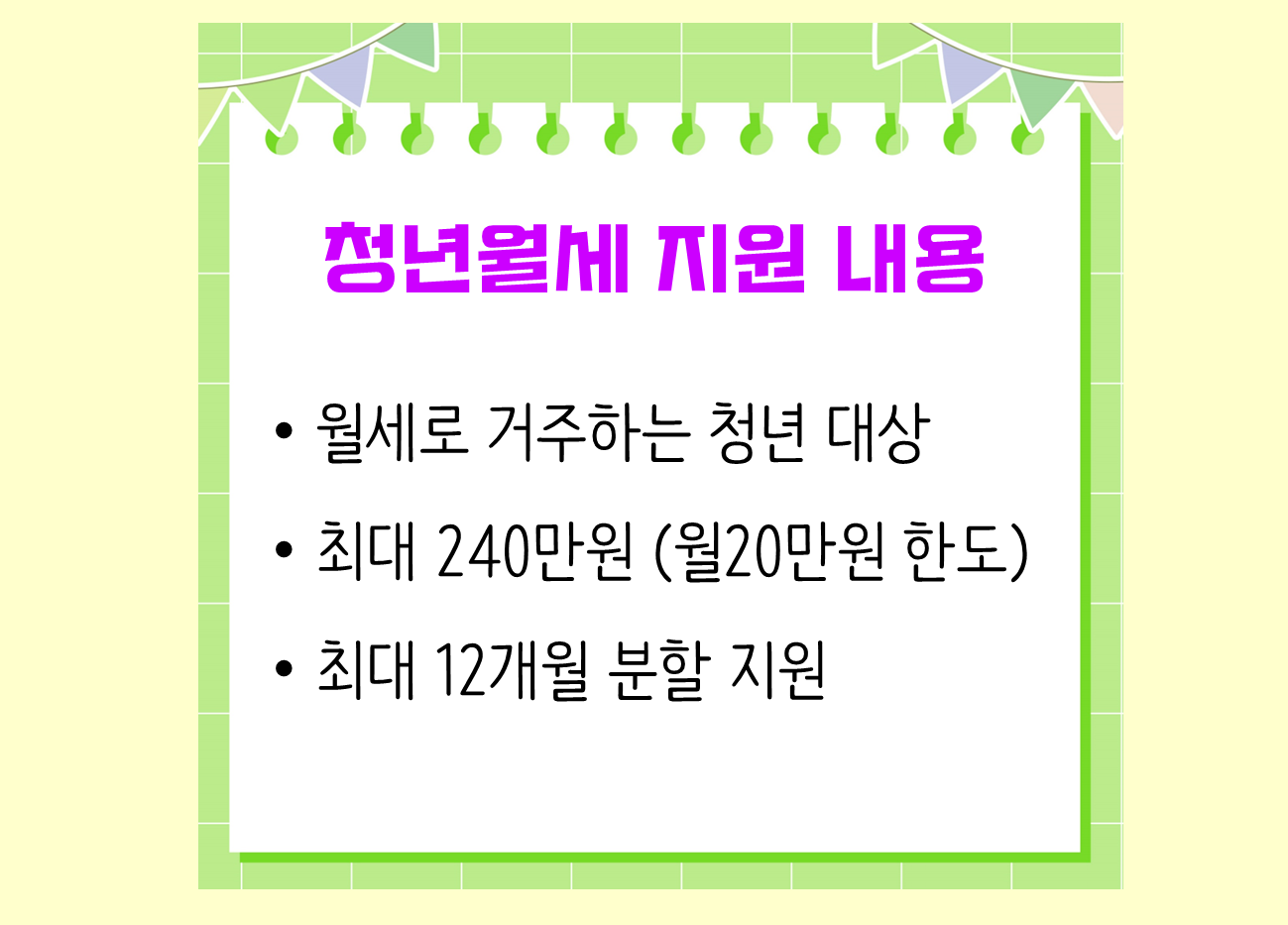 청년월세 지원 내용

• 월세로 거주하는 청년 대상

• 최대 240만원 (월20만원 한도)

• 최대 12개월 분할 지원